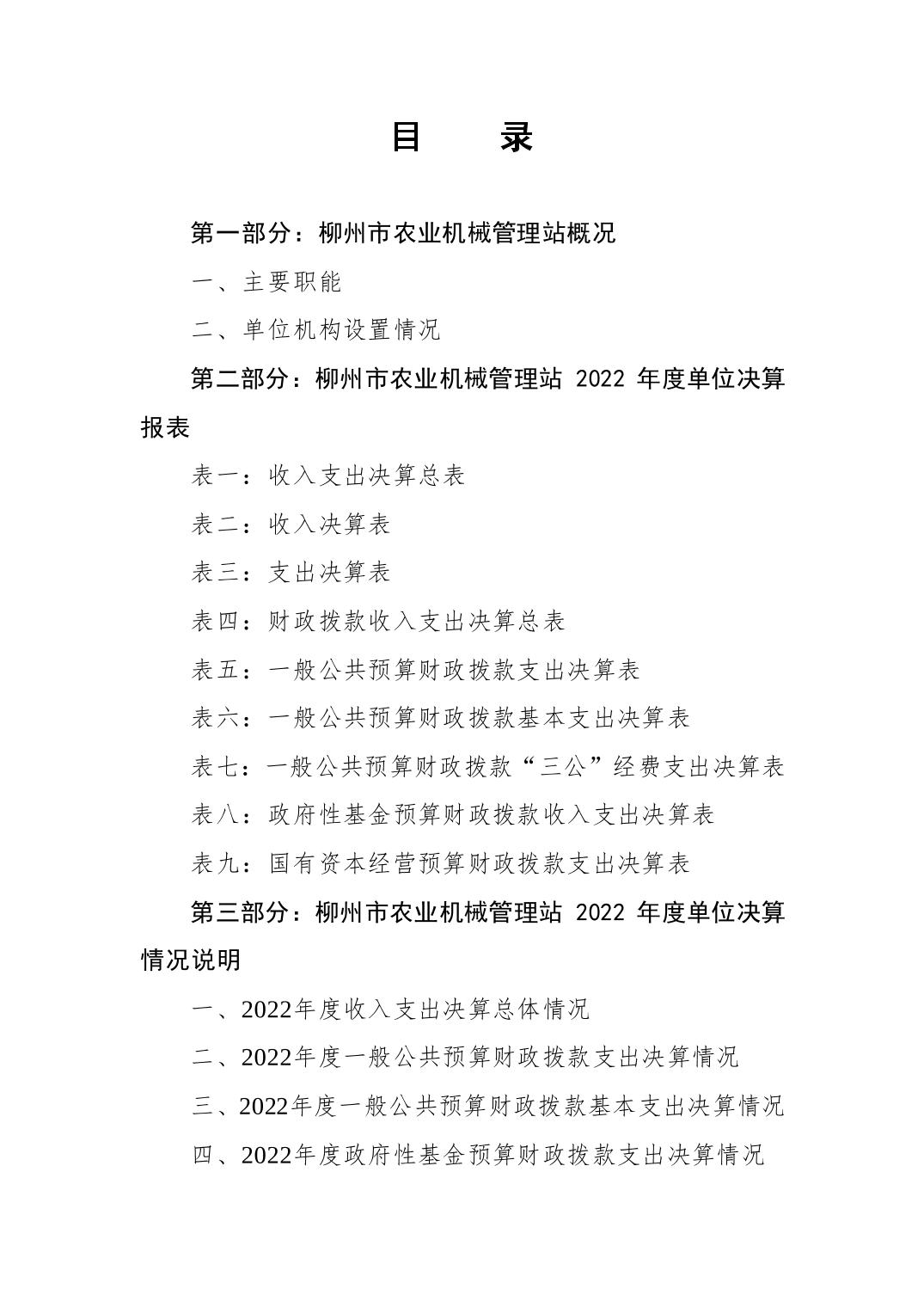 目　录

第一部分：柳州市农业机械管理站概况

一、主要职能

二、单位机构设置情况

第二部分：柳州市农业机械管理站 2022 年度单位决算报表

表一：收入支出决算总表

表二：收入决算表

表三：支出决算表

表四：财政拨款收入支出决算总表

表五：一般公共预算财政拨款支出决算表

表六：一般公共预算财政拨款基本支出决算表

表七：一般公共预算财政拨款“三公”经费支出决算表

表八：政府性基金预算财政拨款收入支出决算表

表九：国有资本经营预算财政拨款支出决算表

第三部分：柳州市农业机械管理站 2022 年度单位决算情况说明

一、2022年度收入支出决算总体情况

二、2022年度一般公共预算财政拨款支出决算情况

三、2022年度一般公共预算财政拨款基本支出决算情况

四、2022年度政府性基金预算财政拨款支出决算情况